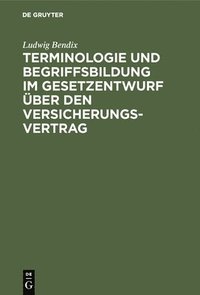 DE GRUYTER

Ludwig Bendix

TERMINOLOGIE UND BEGRIFFSBILDUNG IM GESETZENTWURF ÜBER DEN VERSICHERUNGSVERTRAG

DE G